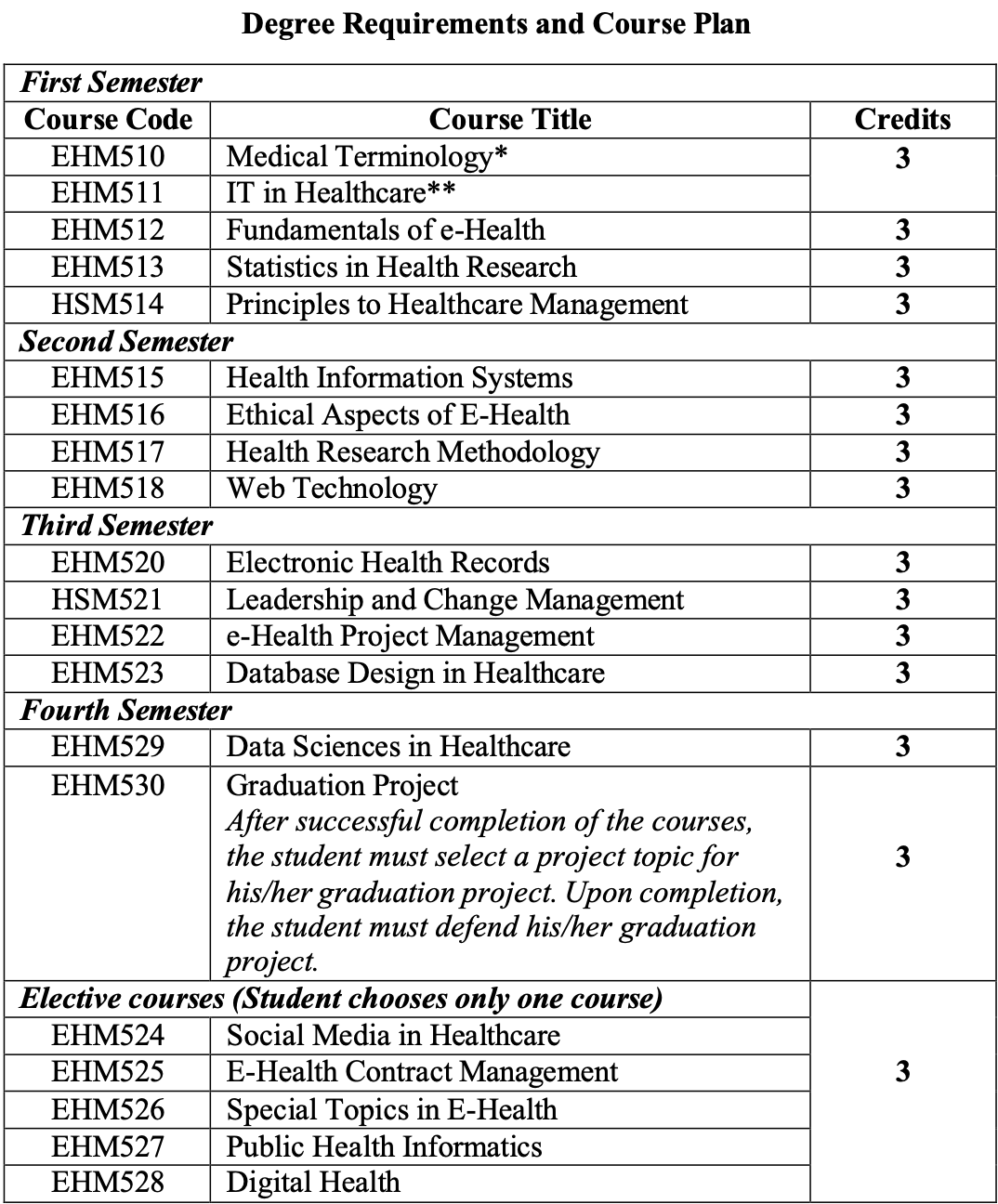 Degree Requirements and Course Plan

| First Semester | | |
|---|---|---|
| Course Code | Course Title | Credits |
| EHM510 | Medical Terminology* | 3 |
| EHM511 | IT in Healthcare** | |
| EHM512 | Fundamentals of e-Health | 3 |
| EHM513 | Statistics in Health Research | 3 |
| HSM514 | Principles to Healthcare Management | 3 |
| Second Semester | | |
| EHM515 | Health Information Systems | 3 |
| EHM516 | Ethical Aspects of E-Health | 3 |
| EHM517 | Health Research Methodology | 3 |
| EHM518 | Web Technology | 3 |
| Third Semester | | |
| EHM520 | Electronic Health Records | 3 |
| HSM521 | Leadership and Change Management | 3 |
| EHM522 | e-Health Project Management | 3 |
| EHM523 | Database Design in Healthcare | 3 |
| Fourth Semester | | |
| EHM529 | Data Sciences in Healthcare | 3 |
| EHM530 | Graduation Project After successful completion of the courses, the student must select a project topic for his/her graduation project. Upon completion, the student must defend his/her graduation project. | 3 |
| Elective courses (Student chooses only one course) | | 3 |
| EHM524 | Social Media in Healthcare | |
| EHM525 | E-Health Contract Management | |
| EHM526 | Special Topics in E-Health | |
| EHM527 | Public Health Informatics | |
| EHM528 | Digital Health | |